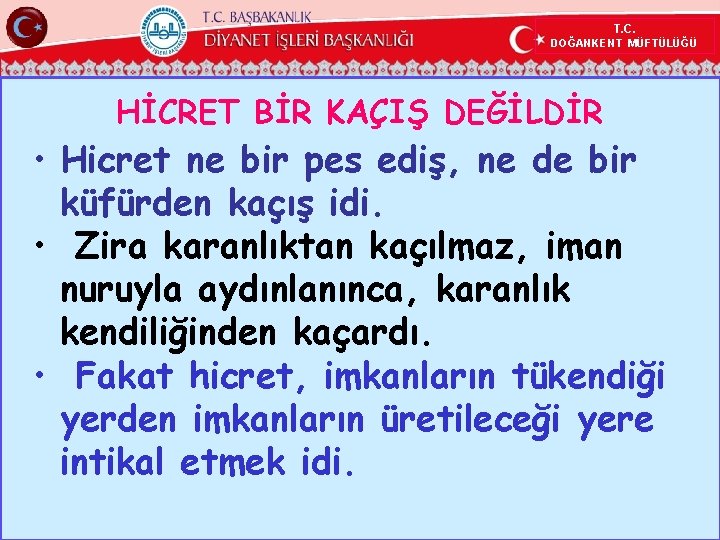 T.C. BAŞBAKANLIK
DİYANET İŞLERİ BAŞKANLIĞI

T.C.
DOĞANKENT MÜFTÜLÜĞÜ

HİCRET BİR KAÇIŞ DEĞİLDİR

• Hicret ne bir pes ediş, ne de bir küfürden kaçış idi.
• Zira karanlıktan kaçılmaz, iman nuruyla aydınlanınca, karanlık kendiliğinden kaçardı.
• Fakat hicret, imkanların tükendiği yerden imkanların üretileceği yere intikal etmek idi.